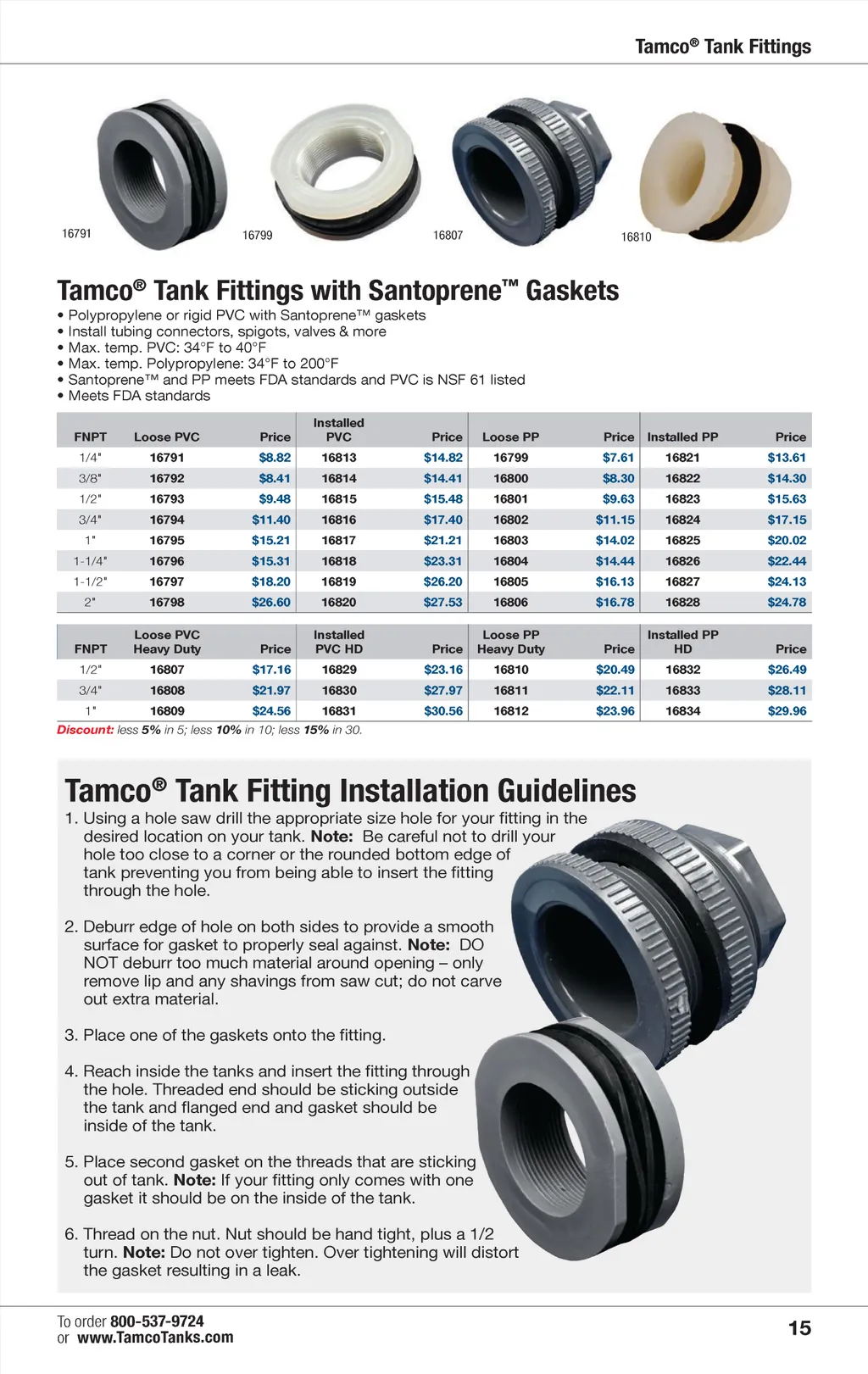 Tamco® Tank Fittings

16791

16799

16807

16810

Tamco® Tank Fittings with Santoprene™ Gaskets

• Polypropylene or rigid PVC with Santoprene™ gaskets
• Install tubing connectors, spigots, valves & more
• Max. temp. PVC: 34°F to 40°F
• Max. temp. Polypropylene: 34°F to 200°F
• Santoprene™ and PP meets FDA standards and PVC is NSF 61 listed
• Meets FDA standards

| FNPT | Loose PVC | Price | Installed PVC | Price | Loose PP | Price | Installed PP | Price |
|---|---|---|---|---|---|---|---|---|
| 1/4" | 16791 | $8.82 | 16813 | $14.82 | 16799 | $7.61 | 16821 | $13.61 |
| 3/8" | 16792 | $8.41 | 16814 | $14.41 | 16800 | $8.30 | 16822 | $14.30 |
| 1/2" | 16793 | $9.48 | 16815 | $15.48 | 16801 | $9.63 | 16823 | $15.63 |
| 3/4" | 16794 | $11.40 | 16816 | $17.40 | 16802 | $11.15 | 16824 | $17.15 |
| 1" | 16795 | $15.21 | 16817 | $21.21 | 16803 | $14.02 | 16825 | $20.02 |
| 1-1/4" | 16796 | $15.31 | 16818 | $23.31 | 16804 | $14.44 | 16826 | $22.44 |
| 1-1/2" | 16797 | $18.20 | 16819 | $26.20 | 16805 | $16.13 | 16827 | $24.13 |
| 2" | 16798 | $26.60 | 16820 | $27.53 | 16806 | $16.78 | 16828 | $24.78 |

| FNPT | Loose PVC Heavy Duty | Price | Installed PVC HD | Price | Loose PP Heavy Duty | Price | Installed PP HD | Price |
|---|---|---|---|---|---|---|---|---|
| 1/2" | 16807 | $17.16 | 16829 | $23.16 | 16810 | $20.49 | 16832 | $26.49 |
| 3/4" | 16808 | $21.97 | 16830 | $27.97 | 16811 | $22.11 | 16833 | $28.11 |
| 1" | 16809 | $24.56 | 16831 | $30.56 | 16812 | $23.96 | 16834 | $29.96 |

Discount: less 5% in 5; less 10% in 10; less 15% in 30.

Tamco® Tank Fitting Installation Guidelines

1. Using a hole saw drill the appropriate size hole for your fitting in the desired location on your tank. Note: Be careful not to drill your hole too close to a corner or the rounded bottom edge of tank preventing you from being able to insert the fitting through the hole.

2. Deburr edge of hole on both sides to provide a smooth surface for gasket to properly seal against. Note: DO NOT deburr too much material around opening – only remove lip and any shavings from saw cut; do not carve out extra material.

3. Place one of the gaskets onto the fitting.

4. Reach inside the tanks and insert the fitting through the hole. Threaded end should be sticking outside the tank and flanged end and gasket should be inside of the tank.

5. Place second gasket on the threads that are sticking out of tank. Note: If your fitting only comes with one gasket it should be on the inside of the tank.

6. Thread on the nut. Nut should be hand tight, plus a 1/2 turn. Note: Do not over tighten. Over tightening will distort the gasket resulting in a leak.

To order 800-537-9724
or www.TamcoTanks.com

15